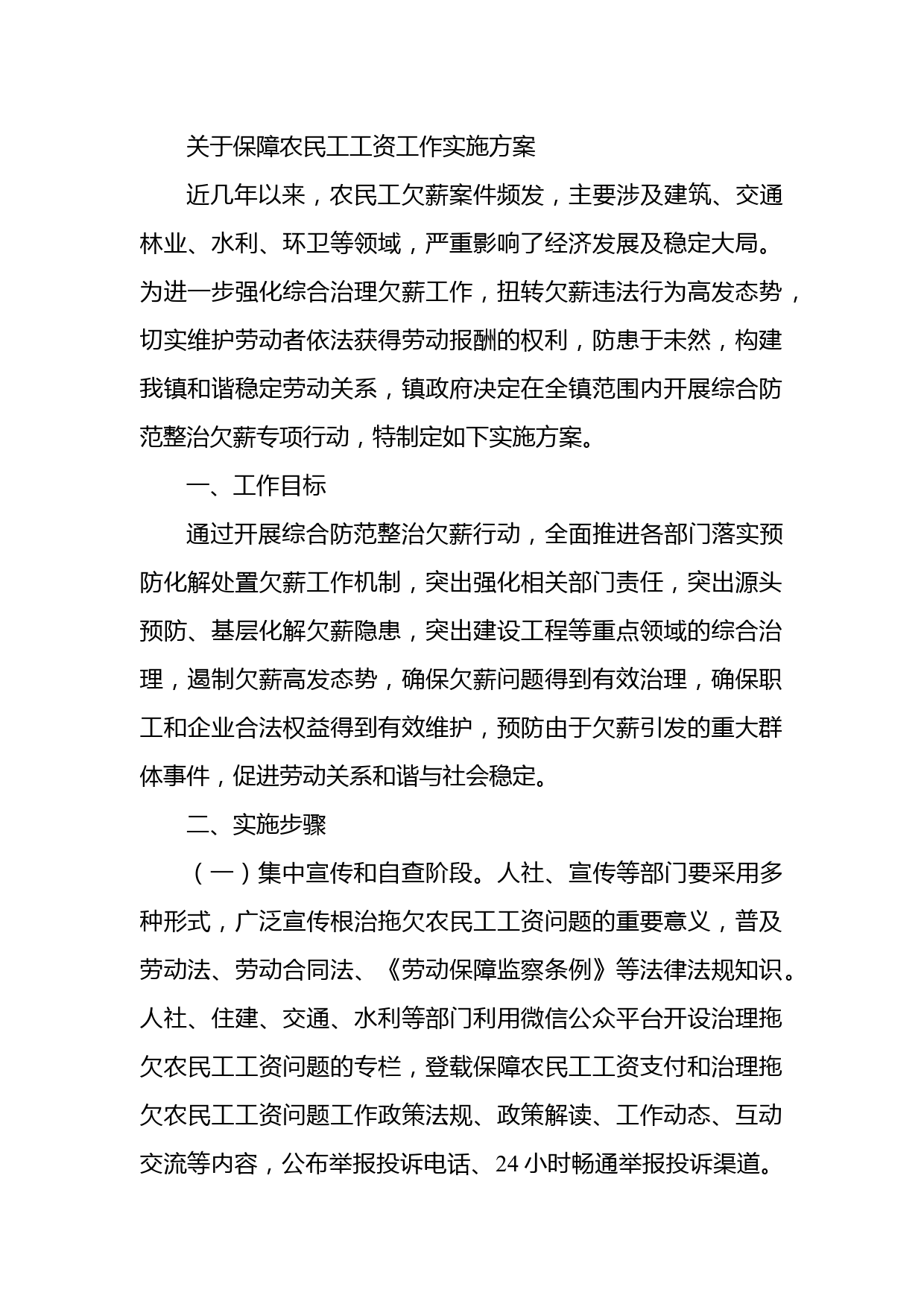 关于保障农民工工资工作实施方案

近几年以来，农民工欠薪案件频发，主要涉及建筑、交通林业、水利、环卫等领域，严重影响了经济发展及稳定大局。为进一步强化综合治理欠薪工作，扭转欠薪违法行为高发态势，切实维护劳动者依法获得劳动报酬的权利，防患于未然，构建我镇和谐稳定劳动关系，镇政府决定在全镇范围内开展综合防范整治欠薪专项行动，特制定如下实施方案。

一、工作目标

通过开展综合防范整治欠薪行动，全面推进各部门落实预防化解处置欠薪工作机制，突出强化相关部门责任，突出源头预防、基层化解欠薪隐患，突出建设工程等重点领域的综合治理，遏制欠薪高发态势，确保欠薪问题得到有效治理，确保职工和企业合法权益得到有效维护，预防由于欠薪引发的重大群体事件，促进劳动关系和谐与社会稳定。

二、实施步骤

（一）集中宣传和自查阶段。人社、宣传等部门要采用多种形式，广泛宣传根治拖欠农民工工资问题的重要意义，普及劳动法、劳动合同法、《劳动保障监察条例》等法律法规知识。人社、住建、交通、水利等部门利用微信公众平台开设治理拖欠农民工工资问题的专栏，登载保障农民工工资支付和治理拖欠农民工工资问题工作政策法规、政策解读、工作动态、互动交流等内容，公布举报投诉电话、24 小时畅通举报投诉渠道。